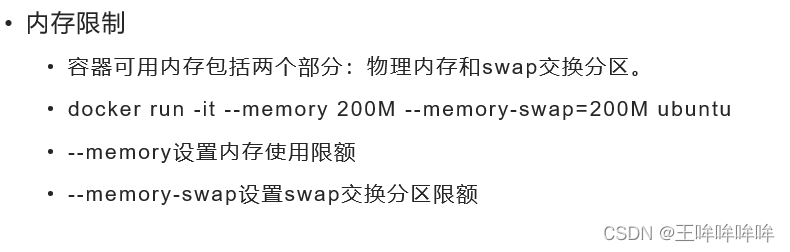 • 内存限制

• 容器可用内存包括两个部分：物理内存和swap交换分区。

• docker run -it --memory 200M --memory-swap=200M ubuntu

• --memory设置内存使用限额

• --memory-swap设置swap交换分区限额

CSDN @王哞哞哞哞